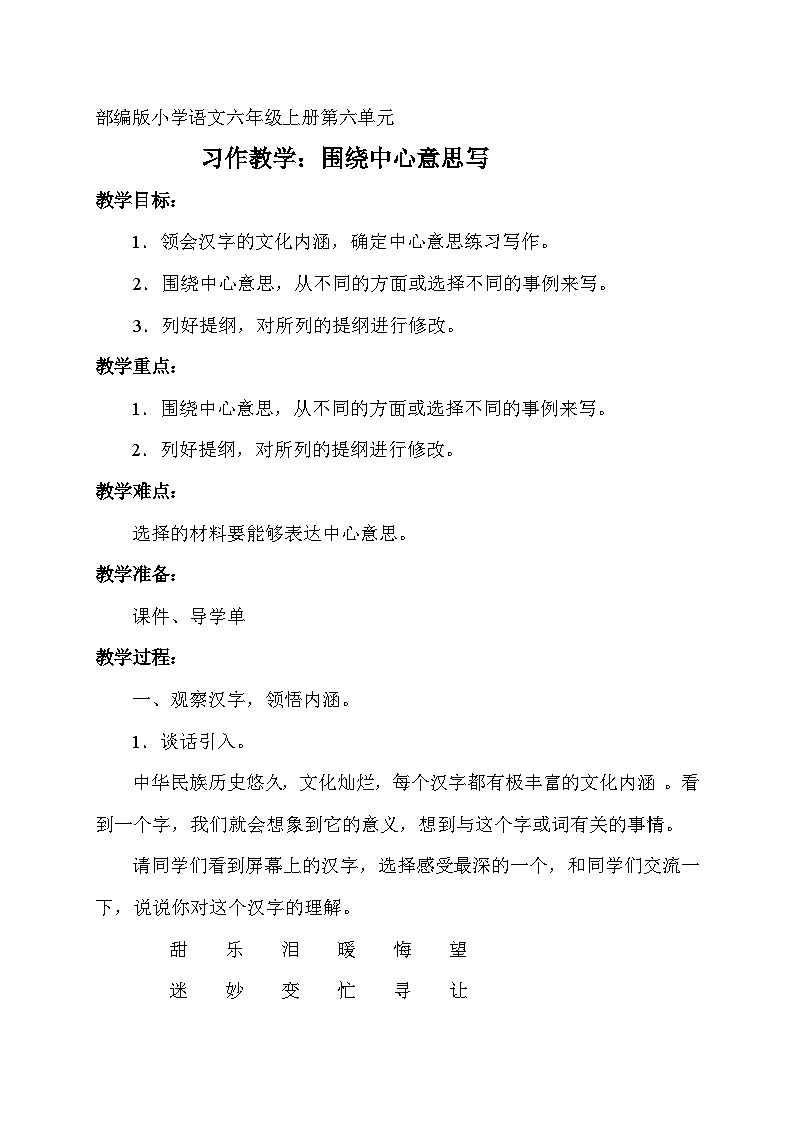 部编版小学语文六年级上册第六单元

习作教学：围绕中心意思写

教学目标：

1．领会汉字的文化内涵，确定中心意思练习写作。

2．围绕中心意思，从不同的方面或选择不同的事例来写。

3．列好提纲，对所列的提纲进行修改。

教学重点：

1．围绕中心意思，从不同的方面或选择不同的事例来写。

2．列好提纲，对所列的提纲进行修改。

教学难点：

选择的材料要能够表达中心意思。

教学准备：

课件、导学单

教学过程：

一、观察汉字，领悟内涵。

1．谈话引入。

中华民族历史悠久，文化灿烂，每个汉字都有极丰富的文化内涵 。看到一个字，我们就会想象到它的意义，想到与这个字或词有关的事情。

请同学们看到屏幕上的汉字，选择感受最深的一个，和同学们交流一下，说说你对这个汉字的理解。

甜 乐 泪 暖 悔 望

迷 妙 变 忙 寻 让